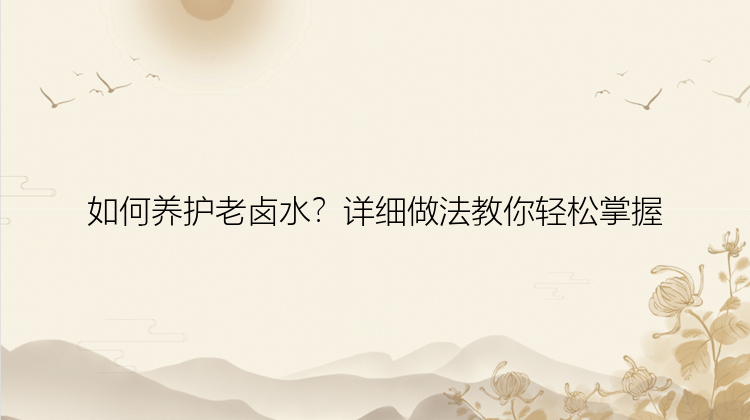 如何养护老卤水？详细做法教你轻松掌握